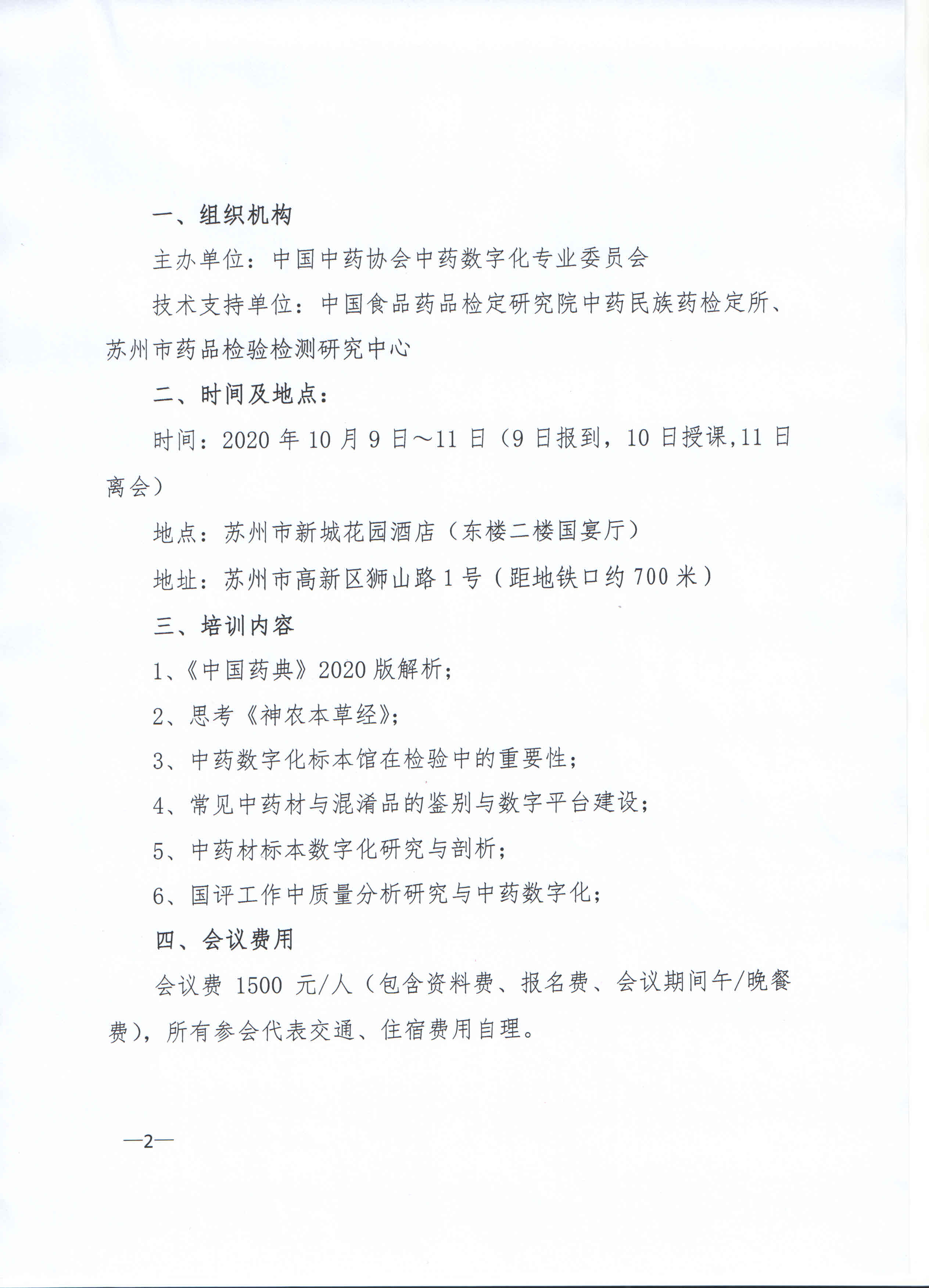 一、组织机构

主办单位：中国中药协会中药数字化专业委员会

技术支持单位：中国食品药品检定研究院中药民族药检定所、苏州市药品检验检测研究中心

二、时间及地点：

时间：2020 年 10 月 9 日～11 日（9 日报到，10 日授课,11 日离会）

地点：苏州市新城花园酒店（东楼二楼国宴厅）

地址：苏州市高新区狮山路 1 号（距地铁口约 700 米）

三、培训内容

1、《中国药典》2020 版解析；

2、思考《神农本草经》；

3、中药数字化标本馆在检验中的重要性；

4、常见中药材与混淆品的鉴别与数字平台建设；

5、中药材标本数字化研究与剖析；

6、国评工作中质量分析研究与中药数字化；

四、会议费用

会议费 1500 元/人（包含资料费、报名费、会议期间午/晚餐费），所有参会代表交通、住宿费用自理。

—2—